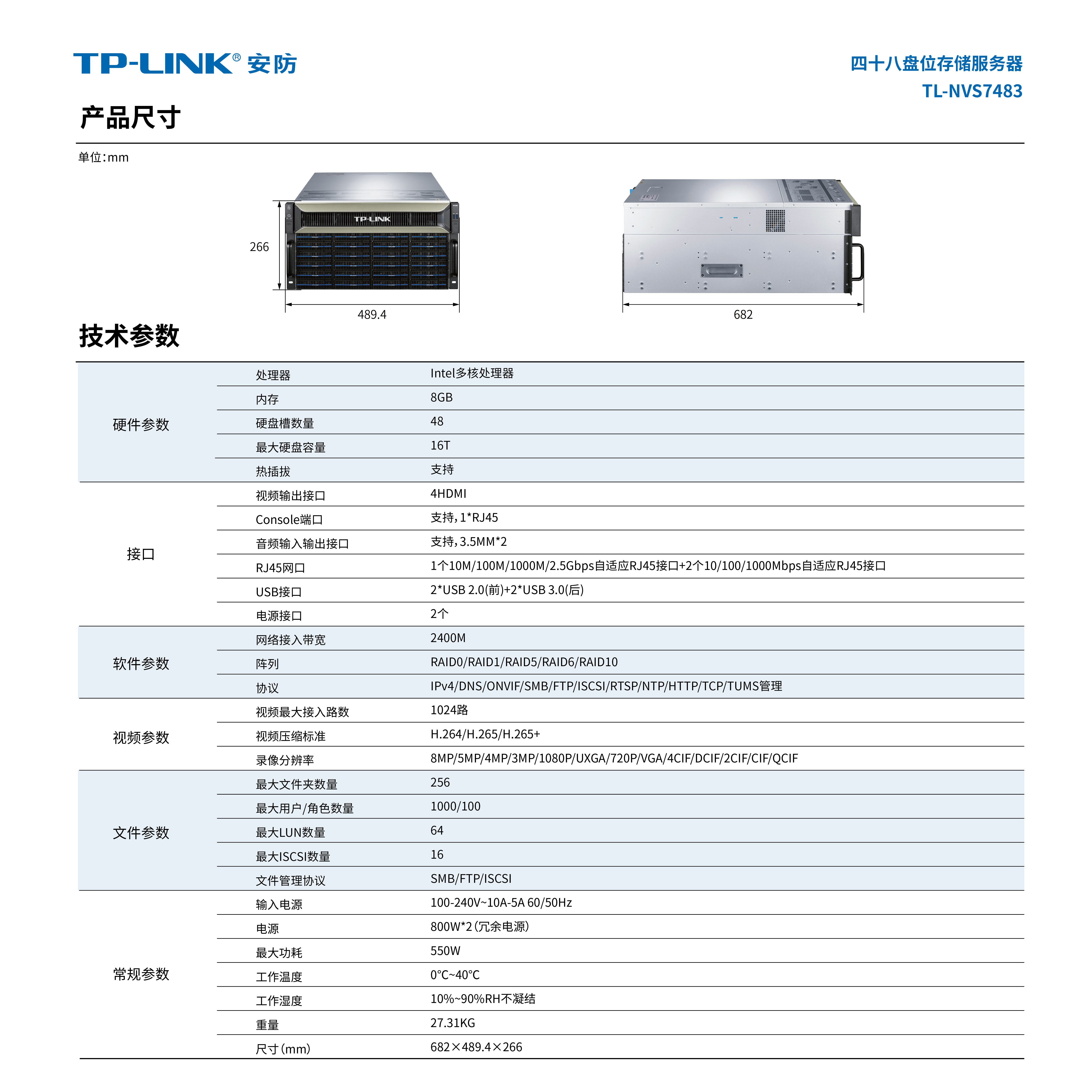 TP-LINK® 安防

四十八盘位存储服务器
TL-NVS7483

产品尺寸

单位：mm

TP-LINK

266

489.4

682

技术参数

| | | |
|---|---|---|
| 硬件参数 | 处理器 | Intel多核处理器 |
| | 内存 | 8GB |
| | 硬盘槽数量 | 48 |
| | 最大硬盘容量 | 16T |
| | 热插拔 | 支持 |
| 接口 | 视频输出接口 | 4HDMI |
| | Console端口 | 支持，1*RJ45 |
| | 音频输入输出接口 | 支持，3.5MM*2 |
| | RJ45网口 | 1个10M/100M/1000M/2.5Gbps自适应RJ45接口+2个10/100/1000Mbps自适应RJ45接口 |
| | USB接口 | 2*USB 2.0(前)+2*USB 3.0(后) |
| | 电源接口 | 2个 |
| 软件参数 | 网络接入带宽 | 2400M |
| | 阵列 | RAID0/RAID1/RAID5/RAID6/RAID10 |
| | 协议 | IPv4/DNS/ONVIF/SMB/FTP/ISCSI/RTSP/NTP/HTTP/TCP/TUMS管理 |
| 视频参数 | 视频最大接入路数 | 1024路 |
| | 视频压缩标准 | H.264/H.265/H.265+ |
| | 录像分辨率 | 8MP/5MP/4MP/3MP/1080P/UXGA/720P/VGA/4CIF/DCIF/2CIF/CIF/QCIF |
| 文件参数 | 最大文件夹数量 | 256 |
| | 最大用户/角色数量 | 1000/100 |
| | 最大LUN数量 | 64 |
| | 最大ISCSI数量 | 16 |
| | 文件管理协议 | SMB/FTP/ISCSI |
| 常规参数 | 输入电源 | 100-240V~10A-5A 60/50Hz |
| | 电源 | 800W*2（冗余电源） |
| | 最大功耗 | 550W |
| | 工作温度 | 0℃~40℃ |
| | 工作湿度 | 10%~90%RH不凝结 |
| | 重量 | 27.31KG |
| | 尺寸（mm） | 682×489.4×266 |